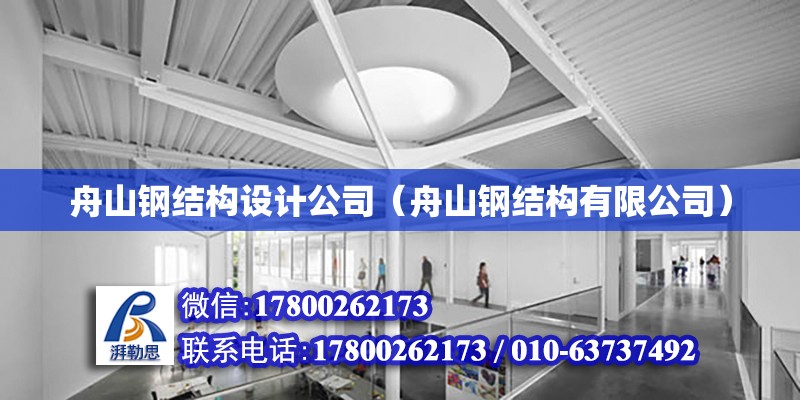 舟山钢结构设计公司（舟山钢结构有限公司）

湃勒思

微信:17800262173

联系电话:17800262173 / 010-63737492